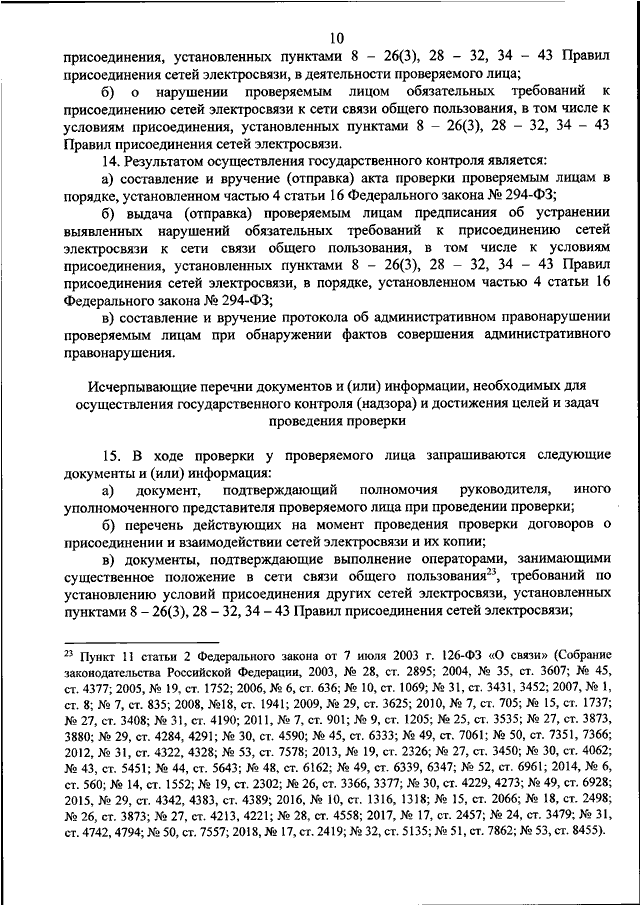 10

присоединения, установленных пунктами 8 – 26(3), 28 – 32, 34 – 43 Правил присоединения сетей электросвязи, в деятельности проверяемого лица;

б) о нарушении проверяемым лицом обязательных требований к присоединению сетей электросвязи к сети связи общего пользования, в том числе к условиям присоединения, установленных пунктами 8 – 26(3), 28 – 32, 34 – 43 Правил присоединения сетей электросвязи.

14. Результатом осуществления государственного контроля является:

а) составление и вручение (отправка) акта проверки проверяемым лицам в порядке, установленном частью 4 статьи 16 Федерального закона № 294-ФЗ;

б) выдача (отправка) проверяемым лицам предписания об устранении выявленных нарушений обязательных требований к присоединению сетей электросвязи к сети связи общего пользования, в том числе к условиям присоединения, установленных пунктами 8 – 26(3), 28 – 32, 34 – 43 Правил присоединения сетей электросвязи, в порядке, установленном частью 4 статьи 16 Федерального закона № 294-ФЗ;

в) составление и вручение протокола об административном правонарушении проверяемым лицам при обнаружении фактов совершения административного правонарушения.

Исчерпывающие перечни документов и (или) информации, необходимых для осуществления государственного контроля (надзора) и достижения целей и задач проведения проверки

15. В ходе проверки у проверяемого лица запрашиваются следующие документы и (или) информация:

а) документ, подтверждающий полномочия руководителя, иного уполномоченного представителя проверяемого лица при проведении проверки;

б) перечень действующих на момент проведения проверки договоров о присоединении и взаимодействии сетей электросвязи и их копии;

в) документы, подтверждающие выполнение операторами, занимающими существенное положение в сети связи общего пользования$^{23}$, требований по установлению условий присоединения других сетей электросвязи, установленных пунктами 8 – 26(3), 28 – 32, 34 – 43 Правил присоединения сетей электросвязи;

$^{23}$ Пункт 11 статьи 2 Федерального закона от 7 июля 2003 г. 126-ФЗ «О связи» (Собрание законодательства Российской Федерации, 2003, № 28, ст. 2895; 2004, № 35, ст. 3607; № 45, ст. 4377; 2005, № 19, ст. 1752; 2006, № 6, ст. 636; № 10, ст. 1069; № 31, ст. 3431, 3452; 2007, № 1, ст. 8; № 7, ст. 835; 2008, №18, ст. 1941; 2009, № 29, ст. 3625; 2010, № 7, ст. 705; № 15, ст. 1737; № 27, ст. 3408; № 31, ст. 4190; 2011, № 7, ст. 901; № 9, ст. 1205; № 25, ст. 3535; № 27, ст. 3873, 3880; № 29, ст. 4284, 4291; № 30, ст. 4590; № 45, ст. 6333; № 49, ст. 7061; № 50, ст. 7351, 7366; 2012, № 31, ст. 4322, 4328; № 53, ст. 7578; 2013, № 19, ст. 2326; № 27, ст. 3450; № 30, ст. 4062; № 43, ст. 5451; № 44, ст. 5643; № 48, ст. 6162; № 49, ст. 6339, 6347; № 52, ст. 6961; 2014, № 6, ст. 560; № 14, ст. 1552; № 19, ст. 2302; № 26, ст. 3366, 3377; № 30, ст. 4229, 4273; № 49, ст. 6928; 2015, № 29, ст. 4342, 4383, ст. 4389; 2016, № 10, ст. 1316, 1318; № 15, ст. 2066; № 18, ст. 2498; № 26, ст. 3873; № 27, ст. 4213, 4221; № 28, ст. 4558; 2017, № 17, ст. 2457; № 24, ст. 3479; № 31, ст. 4742, 4794; № 50, ст. 7557; 2018, № 17, ст. 2419; № 32, ст. 5135; № 51, ст. 7862; № 53, ст. 8455).